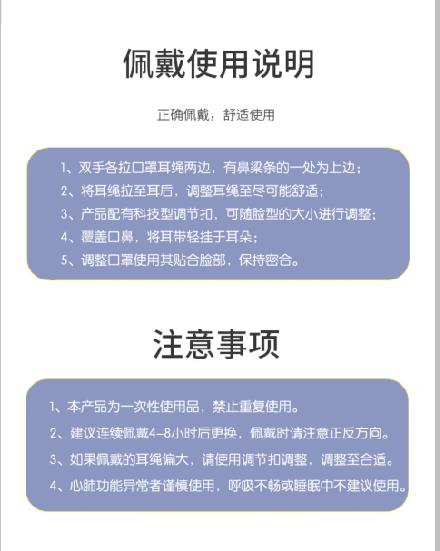 佩戴使用说明

正确佩戴，舒适使用

1、双手各拉口罩耳绳两边，有鼻梁条的一处为上边；
2、将耳绳拉至耳后，调整耳绳至尽可能舒适；
3、产品配有科技型调节扣，可随脸型的大小进行调整；
4、覆盖口鼻，将耳带轻挂于耳朵；
5、调整口罩使用其贴合脸部，保持密合。

注意事项

1、本产品为一次性使用品，禁止重复使用。
2、建议连续佩戴4-8小时后更换，佩戴时请注意正反方向。
3、如果佩戴的耳绳偏大，请使用调节扣调整，调整至合适。
4、心肺功能异常者谨慎使用，呼吸不畅或睡眠中不建议使用。